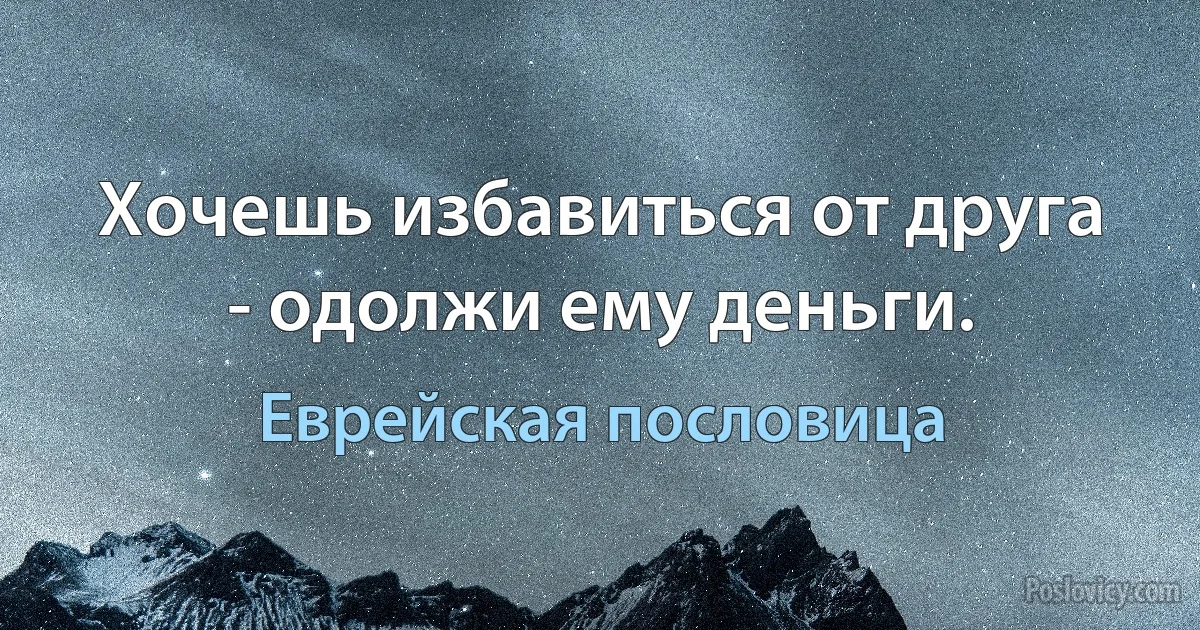 Хочешь избавиться от друга - одолжи ему деньги.

Еврейская пословица

Poslovicy.com